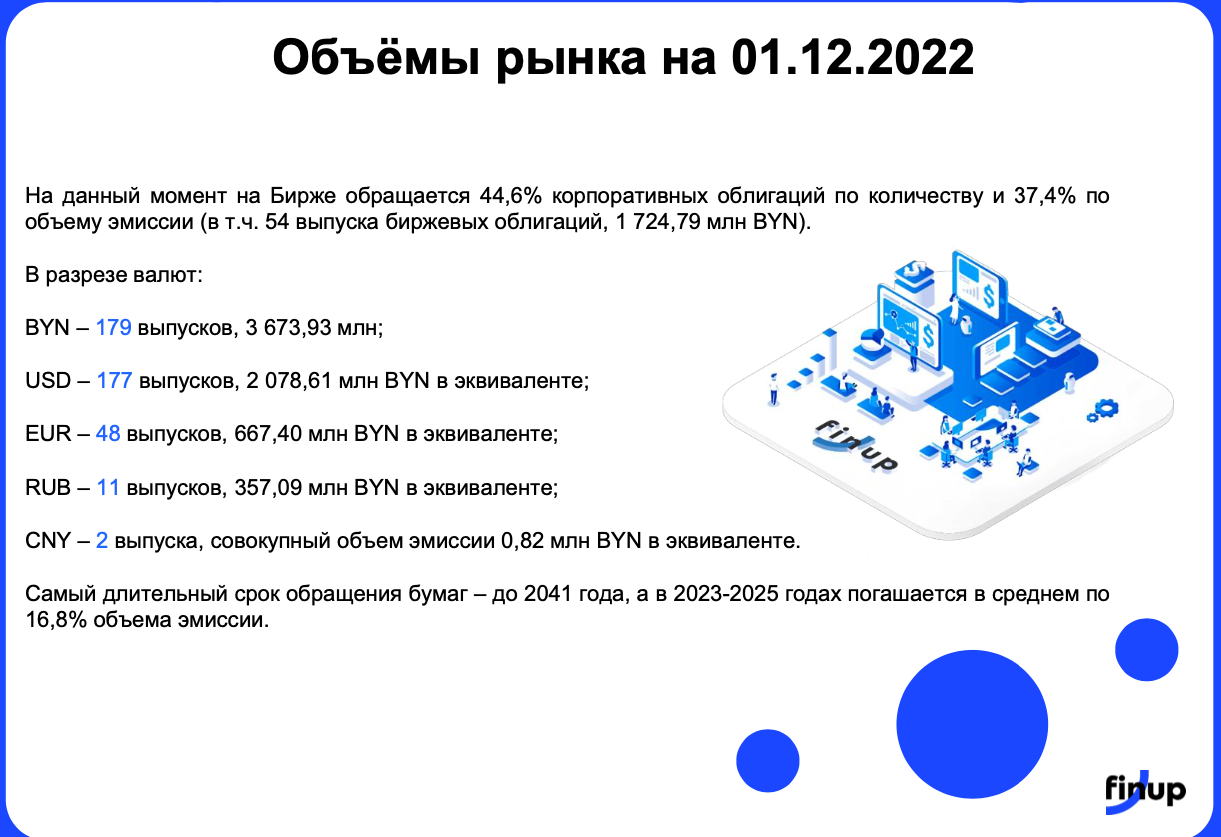 Объёмы рынка на 01.12.2022

На данный момент на Бирже обращается 44,6% корпоративных облигаций по количеству и 37,4% по объему эмиссии (в т.ч. 54 выпуска биржевых облигаций, 1 724,79 млн BYN).

В разрезе валют:

BYN – 179 выпусков, 3 673,93 млн;

USD – 177 выпусков, 2 078,61 млн BYN в эквиваленте;

EUR – 48 выпусков, 667,40 млн BYN в эквиваленте;

RUB – 11 выпусков, 357,09 млн BYN в эквиваленте;

CNY – 2 выпуска, совокупный объем эмиссии 0,82 млн BYN в эквиваленте.

Самый длительный срок обращения бумаг – до 2041 года, а в 2023-2025 годах погашается в среднем по 16,8% объема эмиссии.

finup

finup